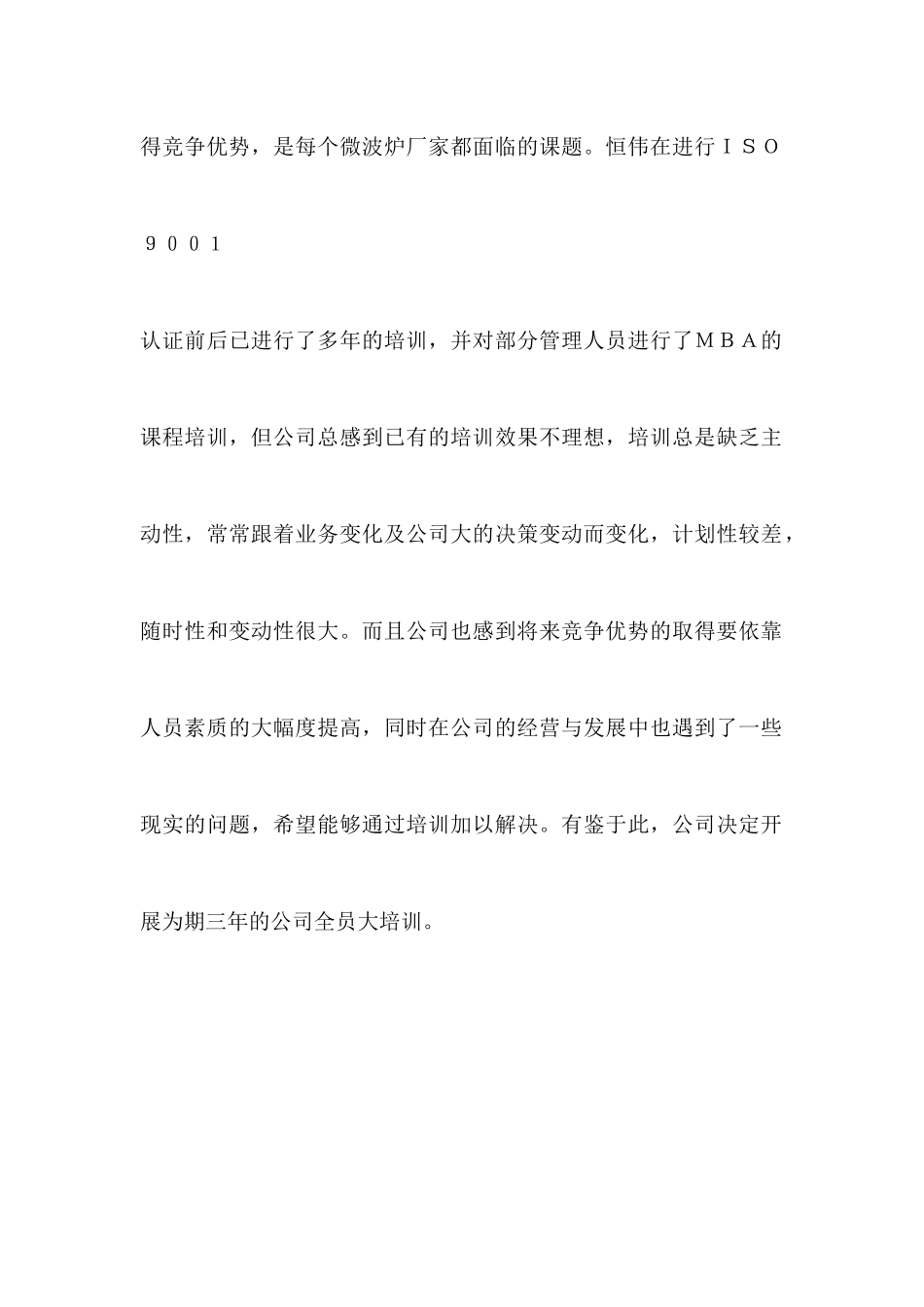 得竞争优势，是每个微波炉厂家都面临的课题。恒伟在进行ＩＳＯ

９００１

认证前后已进行了多年的培训，并对部分管理人员进行了ＭＢＡ的课程培训，但公司总感到已有的培训效果不理想，培训总是缺乏主动性，常常跟着业务变化及公司大的决策变动而变化，计划性较差，随时性和变动性很大。而且公司也感到将来竞争优势的取得要依靠人员素质的大幅度提高，同时在公司的经营与发展中也遇到了一些现实的问题，希望能够通过培训加以解决。有鉴于此，公司决定开展为期三年的公司全员大培训。